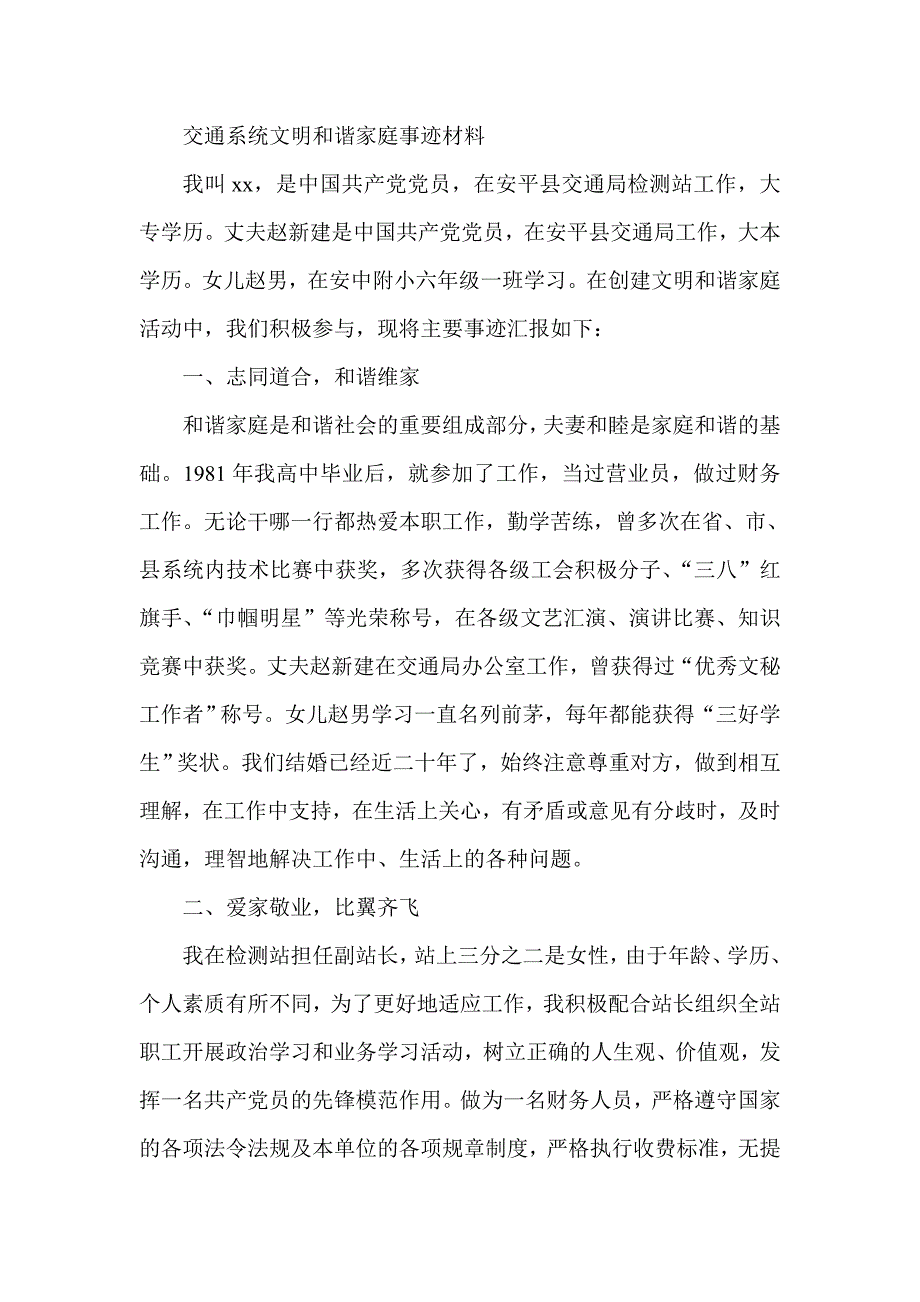 交通系统文明和谐家庭事迹材料

我叫 xx，是中国共产党党员，在安平县交通局检测站工作，大专学历。丈夫赵新建是中国共产党党员，在安平县交通局工作，大本学历。女儿赵男，在安中附小六年级一班学习。在创建文明和谐家庭活动中，我们积极参与，现将主要事迹汇报如下：

一、志同道合，和谐维家

和谐家庭是和谐社会的重要组成部分，夫妻和睦是家庭和谐的基础。1981 年我高中毕业后，就参加了工作，当过营业员，做过财务工作。无论干哪一行都热爱本职工作，勤学苦练，曾多次在省、市、县系统内技术比赛中获奖，多次获得各级工会积极分子、“三八”红旗手、“巾帼明星”等光荣称号，在各级文艺汇演、演讲比赛、知识竞赛中获奖。丈夫赵新建在交通局办公室工作，曾获得过“优秀文秘工作者”称号。女儿赵男学习一直名列前茅，每年都能获得“三好学生”奖状。我们结婚已经近二十年了，始终注意尊重对方，做到相互理解，在工作中支持，在生活上关心，有矛盾或意见有分歧时，及时沟通，理智地解决工作中、生活上的各种问题。

二、爱家敬业，比翼齐飞

我在检测站担任副站长，站上三分之二是女性，由于年龄、学历、个人素质有所不同，为了更好地适应工作，我积极配合站长组织全站职工开展政治学习和业务学习活动，树立正确的人生观、价值观，发挥一名共产党员的先锋模范作用。做为一名财务人员，严格遵守国家的各项法令法规及本单位的各项规章制度，严格执行收费标准，无提